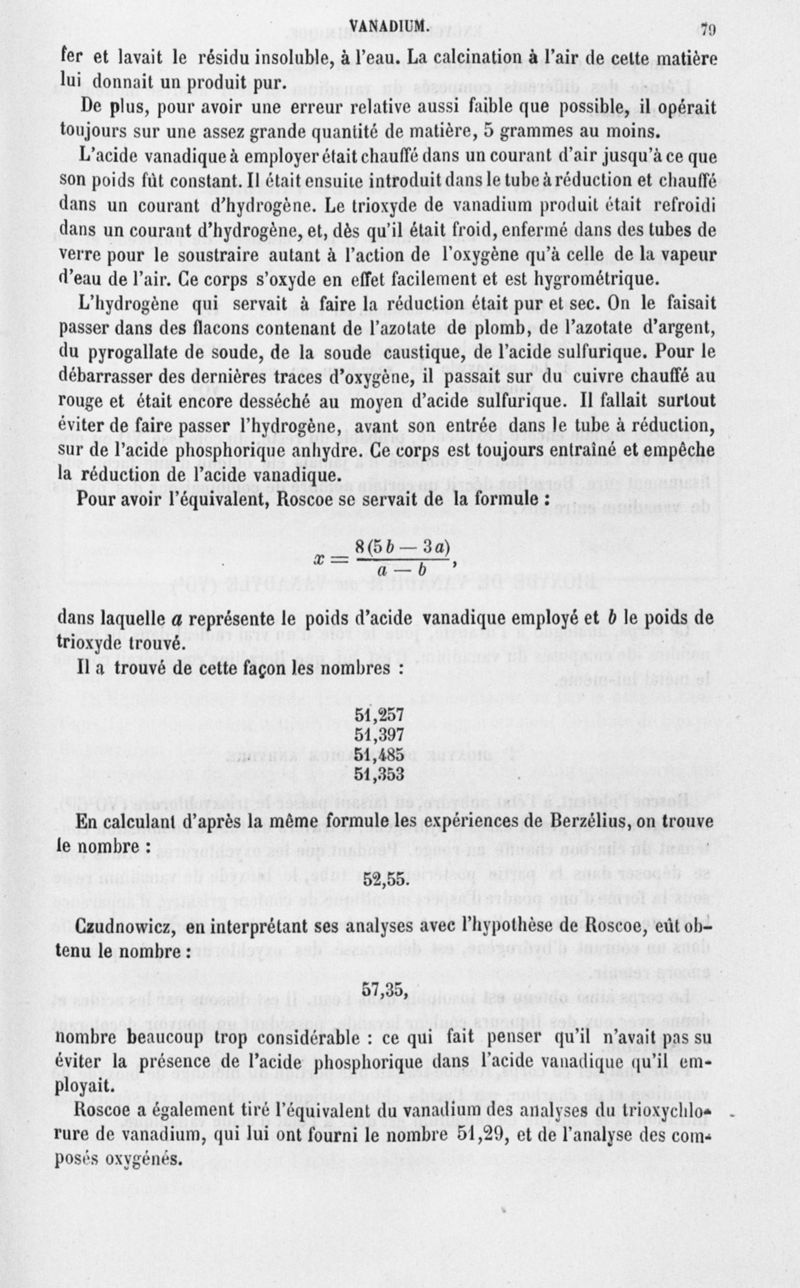 VANADIUM. 79

fer et lavait le résidu insoluble, à l'eau. La calcination à l'air de cette matière lui donnait un produit pur.

De plus, pour avoir une erreur relative aussi faible que possible, il opérait toujours sur une assez grande quantité de matière, 5 grammes au moins.

L'acide vanadique à employer était chauffé dans un courant d'air jusqu'à ce que son poids fût constant. Il était ensuite introduit dans le tube à réduction et chauffé dans un courant d'hydrogène. Le trioxyde de vanadium produit était refroidi dans un courant d'hydrogène, et, dès qu'il était froid, enfermé dans des tubes de verre pour le soustraire autant à l'action de l'oxygène qu'à celle de la vapeur d'eau de l'air. Ce corps s'oxyde en effet facilement et est hygrométrique.

L'hydrogène qui servait à faire la réduction était pur et sec. On le faisait passer dans des flacons contenant de l'azotate de plomb, de l'azotate d'argent, du pyrogallate de soude, de la soude caustique, de l'acide sulfurique. Pour le débarrasser des dernières traces d'oxygène, il passait sur du cuivre chauffé au rouge et était encore desséché au moyen d'acide sulfurique. Il fallait surtout éviter de faire passer l'hydrogène, avant son entrée dans le tube à réduction, sur de l'acide phosphorique anhydre. Ce corps est toujours entraîné et empêche la réduction de l'acide vanadique.

Pour avoir l'équivalent, Roscoe se servait de la formule :

$x = \frac{8(5b - 3a)}{a - b},$

dans laquelle $a$ représente le poids d'acide vanadique employé et $b$ le poids de trioxyde trouvé.

Il a trouvé de cette façon les nombres :

51,257
51,397
51,485
51,353

En calculant d'après la même formule les expériences de Berzélius, on trouve le nombre :

52,55.

Czudnowicz, en interprétant ses analyses avec l'hypothèse de Roscoe, eût obtenu le nombre :

57,35,

nombre beaucoup trop considérable : ce qui fait penser qu'il n'avait pas su éviter la présence de l'acide phosphorique dans l'acide vanadique qu'il employait.

Roscoe a également tiré l'équivalent du vanadium des analyses du trioxychlorure de vanadium, qui lui ont fourni le nombre 51,29, et de l'analyse des composés oxygénés.